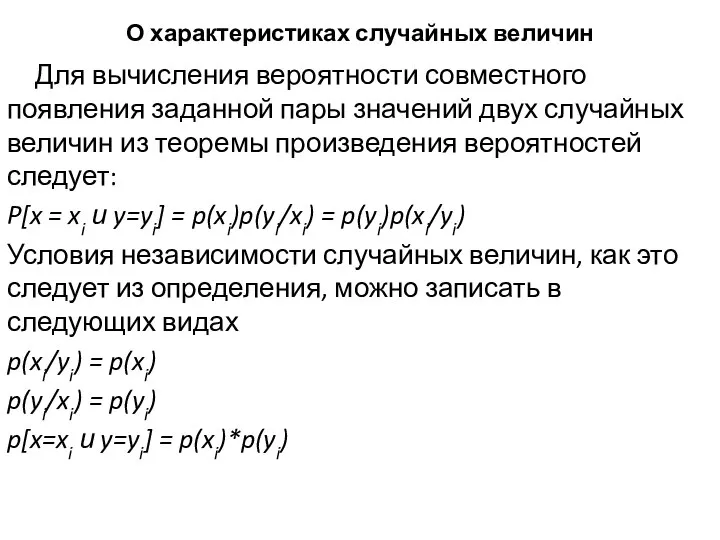 О характеристиках случайных величин

Для вычисления вероятности совместного появления заданной пары значений двух случайных величин из теоремы произведения вероятностей следует:

$P[x = x_i \text{ и } y=y_i] = p(x_i)p(y_i/x_i) = p(y_i)p(x_i/y_i)$

Условия независимости случайных величин, как это следует из определения, можно записать в следующих видах

$p(x_i/y_i) = p(x_i)$

$p(y_i/x_i) = p(y_i)$

$p[x=x_i \text{ и } y=y_i] = p(x_i)*p(y_i)$